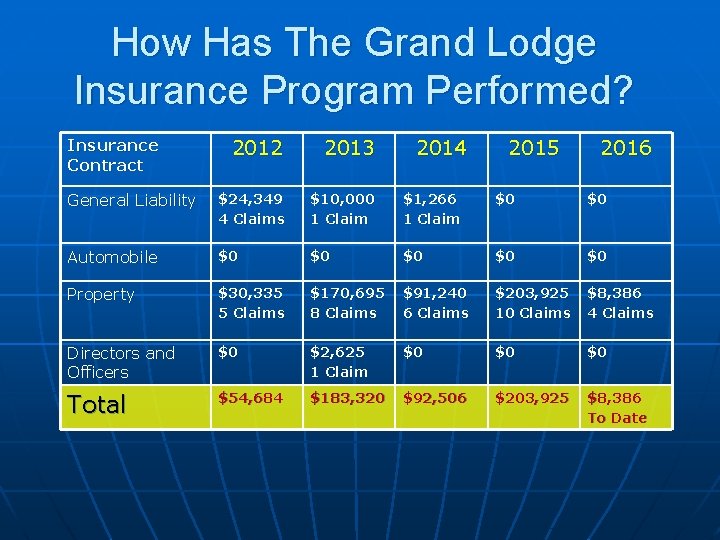 How Has The Grand Lodge Insurance Program Performed?

| Insurance Contract | 2012 | 2013 | 2014 | 2015 | 2016 |
|---|---|---|---|---|---|
| General Liability | \$24,349 4 Claims | \$10,000 1 Claim | \$1,266 1 Claim | \$0 | \$0 |
| Automobile | \$0 | \$0 | \$0 | \$0 | \$0 |
| Property | \$30,335 5 Claims | \$170,695 8 Claims | \$91,240 6 Claims | \$203,925 10 Claims | \$8,386 4 Claims |
| Directors and Officers | \$0 | \$2,625 1 Claim | \$0 | \$0 | \$0 |
| Total | \$54,684 | \$183,320 | \$92,506 | \$203,925 | \$8,386 To Date |